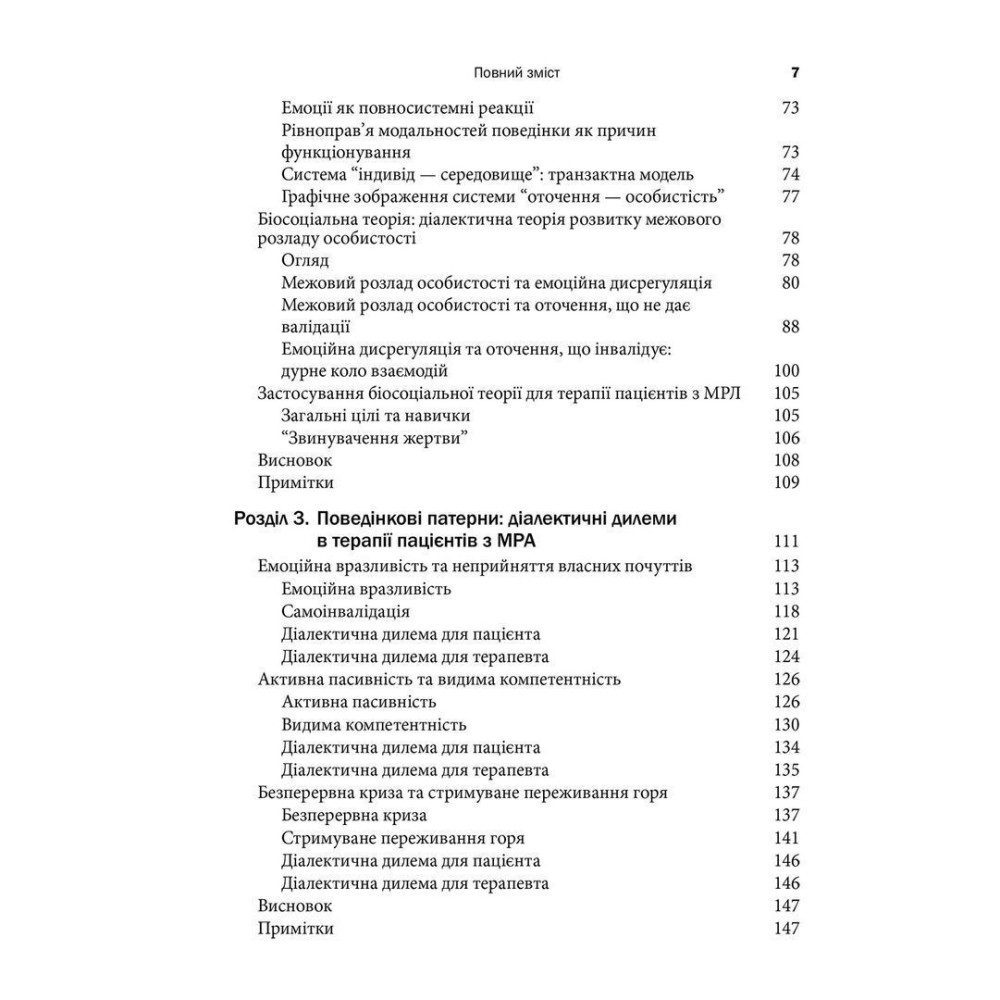 Повний зміст 7

Емоції як повносистемні реакції 73
Рівноправ'я модальностей поведінки як причин функціонування 73
Система "індивід — середовище": транзактна модель 74
Графічне зображення системи "оточення — особистість" 77
Біосоціальна теорія: діалектична теорія розвитку межового розладу особистості 78
Огляд 78
Межовий розлад особистості та емоційна дисрегуляція 80
Межовий розлад особистості та оточення, що не дає валідації 88
Емоційна дисрегуляція та оточення, що інвалідує: дурне коло взаємодій 100
Застосування біосоціальної теорії для терапії пацієнтів з МРЛ 105
Загальні цілі та навички 105
"Звинувачення жертви" 106
Висновок 108
Примітки 109

Розділ 3. Поведінкові патерни: діалектичні дилеми в терапії пацієнтів з МРА 111
Емоційна вразливість та неприйняття власних почуттів 113
Емоційна вразливість 113
Самоінвалідація 118
Діалектична дилема для пацієнта 121
Діалектична дилема для терапевта 124
Активна пасивність та видима компетентність 126
Активна пасивність 126
Видима компетентність 130
Діалектична дилема для пацієнта 134
Діалектична дилема для терапевта 135
Безперервна криза та стримуване переживання горя 137
Безперервна криза 137
Стримуване переживання горя 141
Діалектична дилема для пацієнта 146
Діалектична дилема для терапевта 146
Висновок 147
Примітки 147